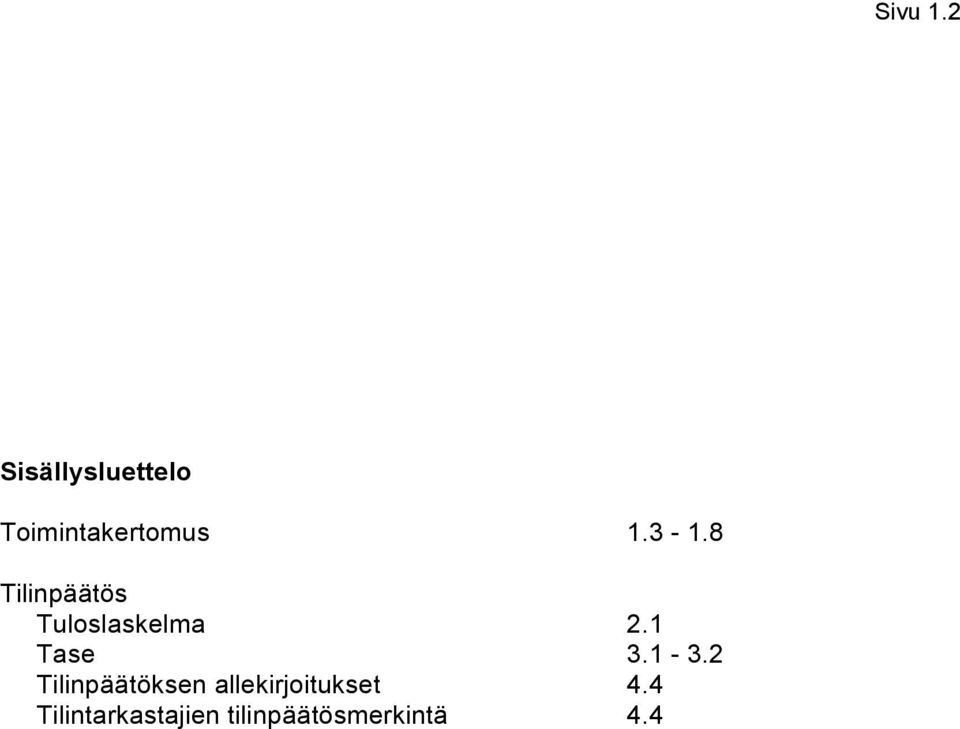 Sivu 1.2

Sisällysluettelo

Toimintakertomus 1.3 - 1.8

Tilinpäätös
Tuloslaskelma 2.1
Tase 3.1 - 3.2
Tilinpäätöksen allekirjoitukset 4.4
Tilintarkastajien tilinpäätösmerkintä 4.4